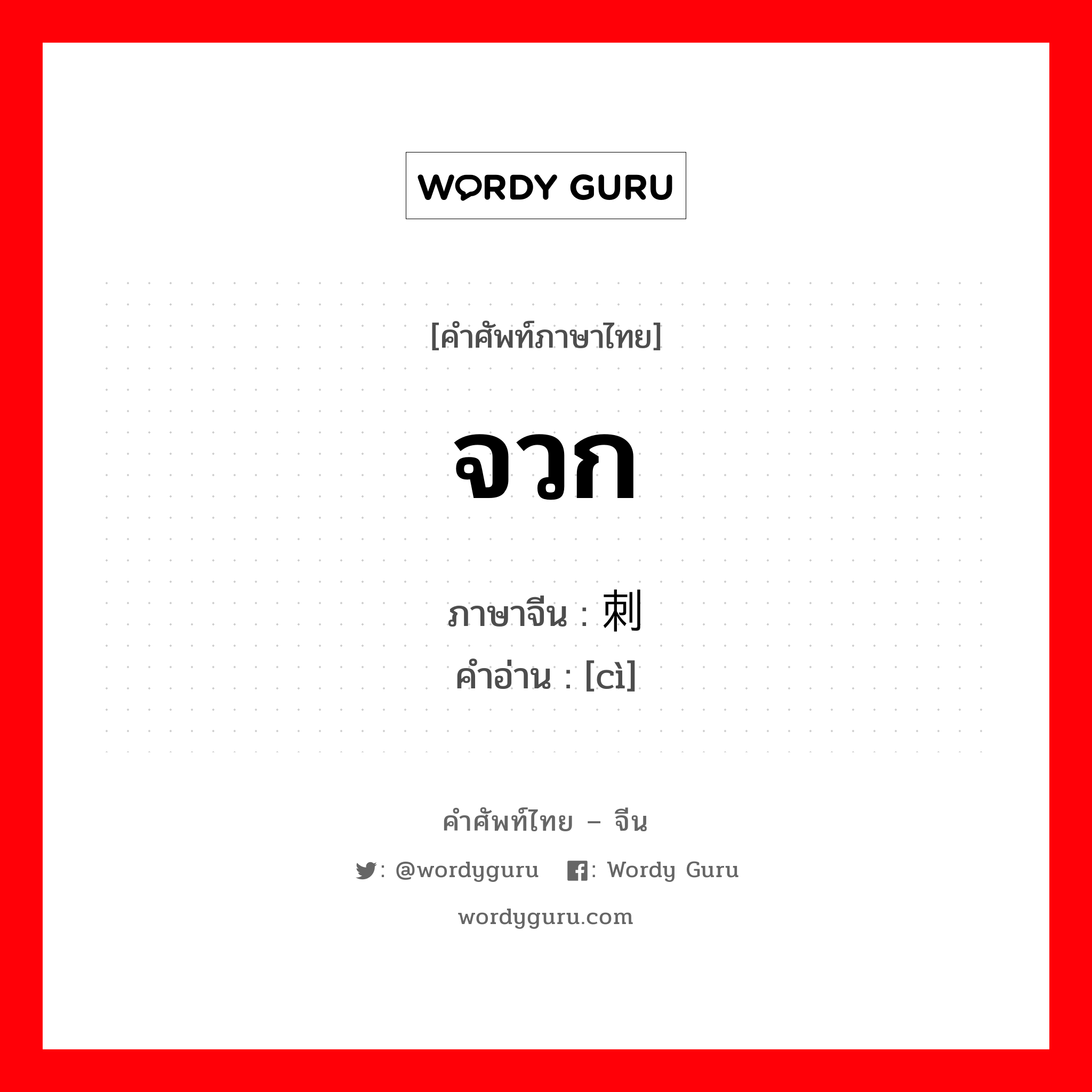 WORDY GURU

[คำศัพท์ภาษาไทย]

จวก

ภาษาจีน : 刺
คำอ่าน : [cì]

คำศัพท์ไทย – จีน

: @wordyguru : Wordy Guru

wordyguru.com